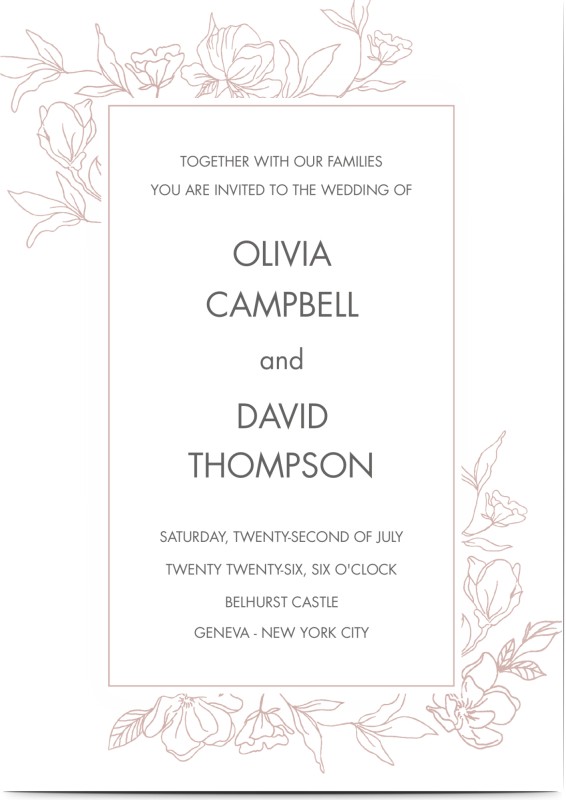 TOGETHER WITH OUR FAMILIES
YOU ARE INVITED TO THE WEDDING OF

OLIVIA
CAMPBELL

and

DAVID
THOMPSON

SATURDAY, TWENTY-SECOND OF JULY
TWENTY TWENTY-SIX, SIX O'CLOCK
BELHURST CASTLE
GENEVA - NEW YORK CITY